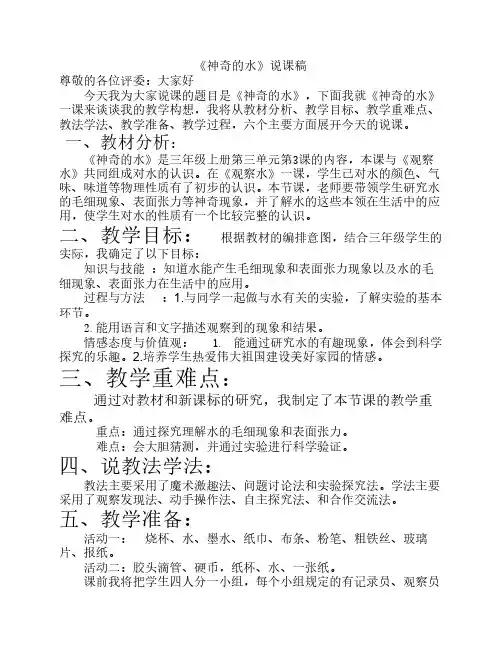 《神奇的水》说课稿
尊敬的各位评委：大家好

今天我为大家说课的题目是《神奇的水》，下面我就《神奇的水》一课来谈谈我的教学构想，我将从教材分析、教学目标、教学重难点、教法学法、教学准备、教学过程，六个主要方面展开今天的说课。

一、教材分析：

《神奇的水》是三年级上册第三单元第3课的内容，本课与《观察水》共同组成对水的认识。在《观察水》一课，学生已对水的颜色、气味、味道等物理性质有了初步的认识。本节课，老师要带领学生研究水的毛细现象、表面张力等神奇现象，并了解水的这些本领在生活中的应用，使学生对水的性质有一个比较完整的认识。

二、教学目标： 根据教材的编排意图，结合三年级学生的实际，我确定了以下目标：

知识与技能 ：知道水能产生毛细现象和表面张力现象以及水的毛细现象、表面张力在生活中的应用。

过程与方法 ：1.与同学一起做与水有关的实验，了解实验的基本环节。

2. 能用语言和文字描述观察到的现象和结果。

情感态度与价值观： 1. 能通过研究水的有趣现象，体会到科学探究的乐趣。2.培养学生热爱伟大祖国建设美好家园的情感。

三、教学重难点：

通过对教材和新课标的研究，我制定了本节课的教学重难点。

重点：通过探究理解水的毛细现象和表面张力。

难点：会大胆猜测，并通过实验进行科学验证。

四、说教法学法：

教法主要采用了魔术激趣法、问题讨论法和实验探究法。学法主要采用了观察发现法、动手操作法、自主探究法、和合作交流法。

五、教学准备：

活动一： 烧杯、水、墨水、纸巾、布条、粉笔、粗铁丝、玻璃片、报纸。

活动二：胶头滴管、硬币，纸杯、水、一张纸。

课前我将把学生四人分一小组，每个小组规定的有记录员、观察员